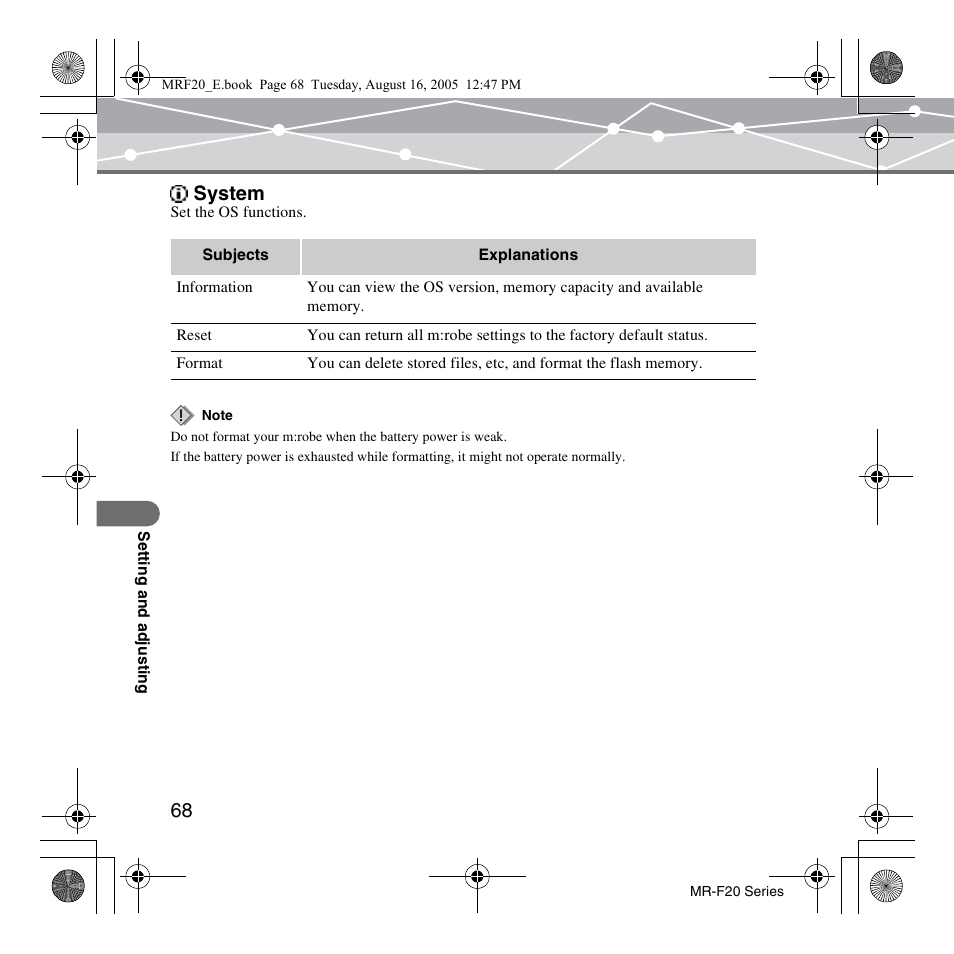 MRF20_E.book Page 68 Tuesday, August 16, 2005 12:47 PM

System
Set the OS functions.

| Subjects | Explanations |
|---|---|
| Information | You can view the OS version, memory capacity and available memory. |
| Reset | You can return all m:robe settings to the factory default status. |
| Format | You can delete stored files, etc, and format the flash memory. |

Note
Do not format your m:robe when the battery power is weak.
If the battery power is exhausted while formatting, it might not operate normally.

Setting and adjusting

68

MR-F20 Series